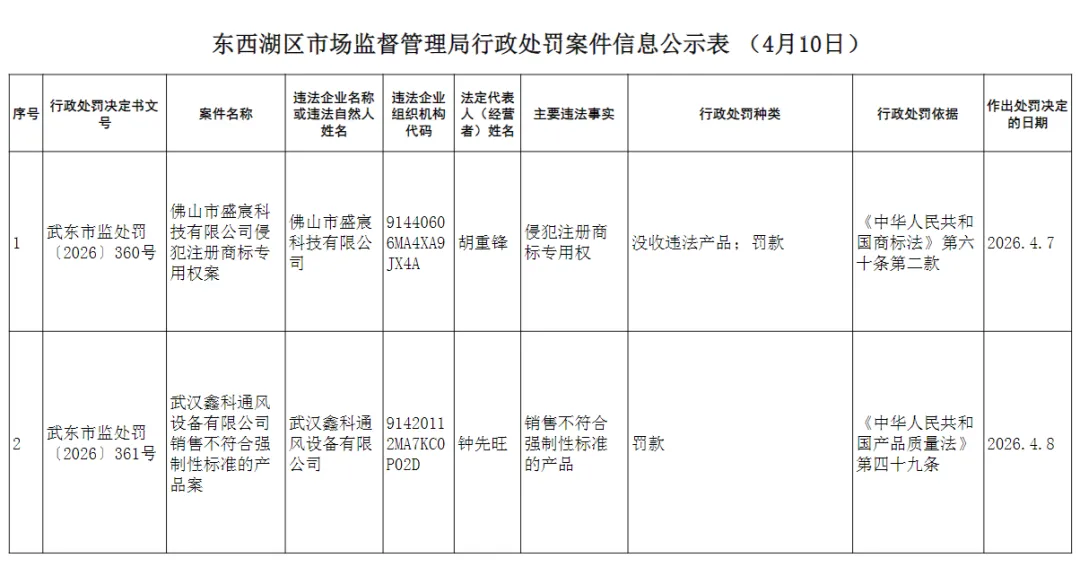 东西湖区市场监督管理局行政处罚案件信息公示表 （4月10日）

| 序号 | 行政处罚决定书文号 | 案件名称 | 违法企业名称或违法自然人姓名 | 违法企业组织机构代码 | 法定代表人（经营者）姓名 | 主要违法事实 | 行政处罚种类 | 行政处罚依据 | 作出处罚决定的日期 |
|---|---|---|---|---|---|---|---|---|---|
| 1 | 武东市监处罚〔2026〕360号 | 佛山市盛宸科技有限公司侵犯注册商标专用权案 | 佛山市盛宸科技有限公司 | 91440606MA4XA9JX4A | 胡重锋 | 侵犯注册商标专用权 | 没收违法产品；罚款 | 《中华人民共和国商标法》第六十条第二款 | 2026.4.7 |
| 2 | 武东市监处罚〔2026〕361号 | 武汉鑫科通风设备有限公司销售不符合强制性标准的产品案 | 武汉鑫科通风设备有限公司 | 91420112MA7KC0P02D | 钟先旺 | 销售不符合强制性标准的产品 | 罚款 | 《中华人民共和国产品质量法》第四十九条 | 2026.4.8 |